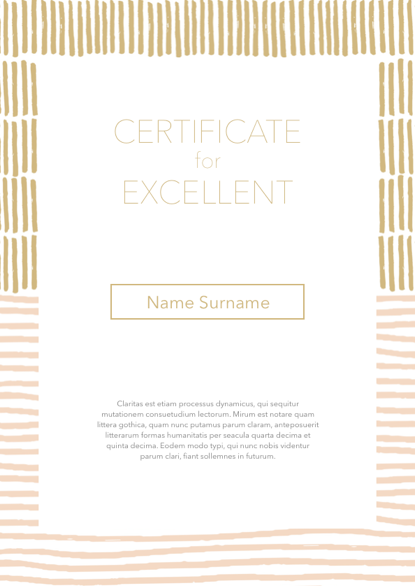 CERTIFICATE
for
EXCELLENT

Name Surname

Claritas est etiam processus dynamicus, qui sequitur mutationem consuetudium lectorum. Mirum est notare quam littera gothica, quam nunc putamus parum claram, anteposuerit litterarum formas humanitatis per seacula quarta decima et quinta decima. Eodem modo typi, qui nunc nobis videntur parum clari, fiant sollemnes in futurum.